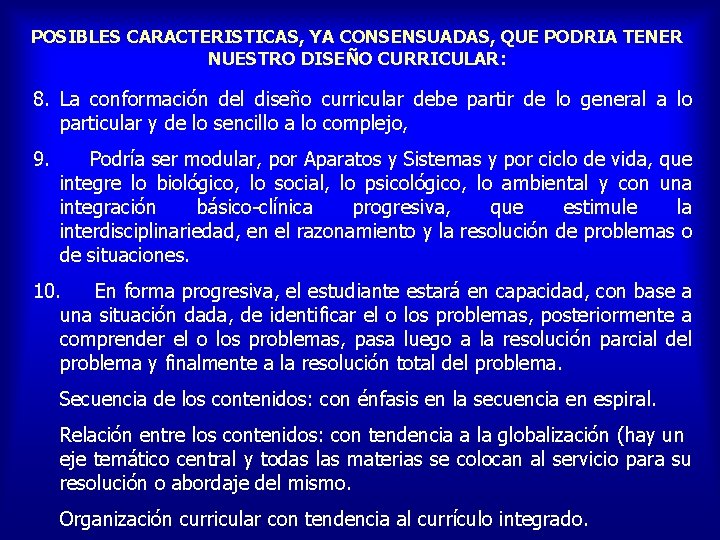 POSIBLES CARACTERISTICAS, YA CONSENSUADAS, QUE PODRIA TENER NUESTRO DISEÑO CURRICULAR:

8. La conformación del diseño curricular debe partir de lo general a lo particular y de lo sencillo a lo complejo,

9. Podría ser modular, por Aparatos y Sistemas y por ciclo de vida, que integre lo biológico, lo social, lo psicológico, lo ambiental y con una integración básico-clínica progresiva, que estimule la interdisciplinariedad, en el razonamiento y la resolución de problemas o de situaciones.

10. En forma progresiva, el estudiante estará en capacidad, con base a una situación dada, de identificar el o los problemas, posteriormente a comprender el o los problemas, pasa luego a la resolución parcial del problema y finalmente a la resolución total del problema.

Secuencia de los contenidos: con énfasis en la secuencia en espiral.

Relación entre los contenidos: con tendencia a la globalización (hay un eje temático central y todas las materias se colocan al servicio para su resolución o abordaje del mismo.

Organización curricular con tendencia al currículo integrado.